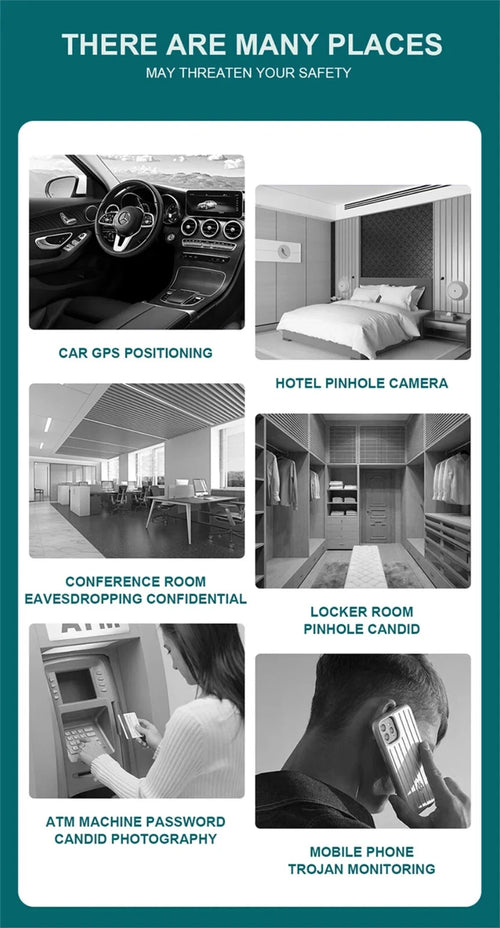 THERE ARE MANY PLACES
MAY THREATEN YOUR SAFETY

CAR GPS POSITIONING

CONFERENCE ROOM
EAVESDROPPING CONFIDENTIAL

ATM

ATM MACHINE PASSWORD
CANDID PHOTOGRAPHY

HOTEL PINHOLE CAMERA

LOCKER ROOM
PINHOLE CANDID

MOBILE PHONE
TROJAN MONITORING